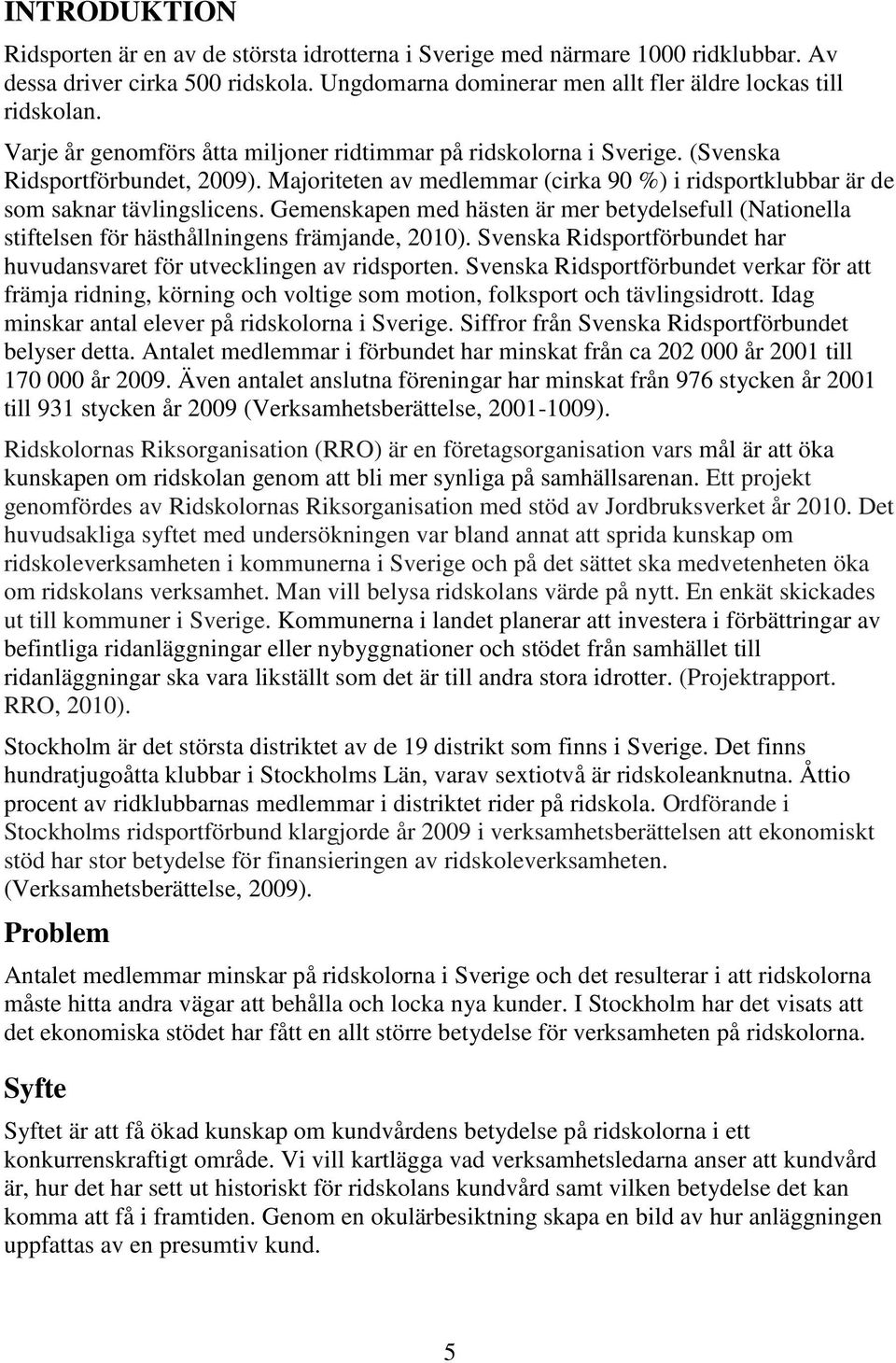 INTRODUKTION

Ridsporten är en av de största idrotterna i Sverige med närmare 1000 ridklubbar. Av dessa driver cirka 500 ridskola. Ungdomarna dominerar men allt fler äldre lockas till ridskolan.

Varje år genomförs åtta miljoner ridtimmar på ridskolorna i Sverige. (Svenska Ridsportförbundet, 2009). Majoriteten av medlemmar (cirka 90 %) i ridsportklubbar är de som saknar tävlingslicens. Gemenskapen med hästen är mer betydelsefull (Nationella stiftelsen för hästhållningens främjande, 2010). Svenska Ridsportförbundet har huvudansvaret för utvecklingen av ridsporten. Svenska Ridsportförbundet verkar för att främja ridning, körning och voltige som motion, folksport och tävlingsidrott. Idag minskar antal elever på ridskolorna i Sverige. Siffror från Svenska Ridsportförbundet belyser detta. Antalet medlemmar i förbundet har minskat från ca 202 000 år 2001 till 170 000 år 2009. Även antalet anslutna föreningar har minskat från 976 stycken år 2001 till 931 stycken år 2009 (Verksamhetsberättelse, 2001-1009).

Ridskolornas Riksorganisation (RRO) är en företagsorganisation vars mål är att öka kunskapen om ridskolan genom att bli mer synliga på samhällsarenan. Ett projekt genomfördes av Ridskolornas Riksorganisation med stöd av Jordbruksverket år 2010. Det huvudsakliga syftet med undersökningen var bland annat att sprida kunskap om ridskoleverksamheten i kommunerna i Sverige och på det sättet ska medvetenheten öka om ridskolans verksamhet. Man vill belysa ridskolans värde på nytt. En enkät skickades ut till kommuner i Sverige. Kommunerna i landet planerar att investera i förbättringar av befintliga ridanläggningar eller nybyggnationer och stödet från samhället till ridanläggningar ska vara likställt som det är till andra stora idrotter. (Projektrapport. RRO, 2010).

Stockholm är det största distriktet av de 19 distrikt som finns i Sverige. Det finns hundratjugoåtta klubbar i Stockholms Län, varav sextiotvå är ridskoleanknutna. Åttio procent av ridklubbarnas medlemmar i distriktet rider på ridskola. Ordförande i Stockholms ridsportförbund klargjorde år 2009 i verksamhetsberättelsen att ekonomiskt stöd har stor betydelse för finansieringen av ridskoleverksamheten. (Verksamhetsberättelse, 2009).

Problem

Antalet medlemmar minskar på ridskolorna i Sverige och det resulterar i att ridskolorna måste hitta andra vägar att behålla och locka nya kunder. I Stockholm har det visats att det ekonomiska stödet har fått en allt större betydelse för verksamheten på ridskolorna.

Syfte

Syftet är att få ökad kunskap om kundvårdens betydelse på ridskolorna i ett konkurrenskraftigt område. Vi vill kartlägga vad verksamhetsledarna anser att kundvård är, hur det har sett ut historiskt för ridskolans kundvård samt vilken betydelse det kan komma att få i framtiden. Genom en okulärbesiktning skapa en bild av hur anläggningen uppfattas av en presumtiv kund.

5